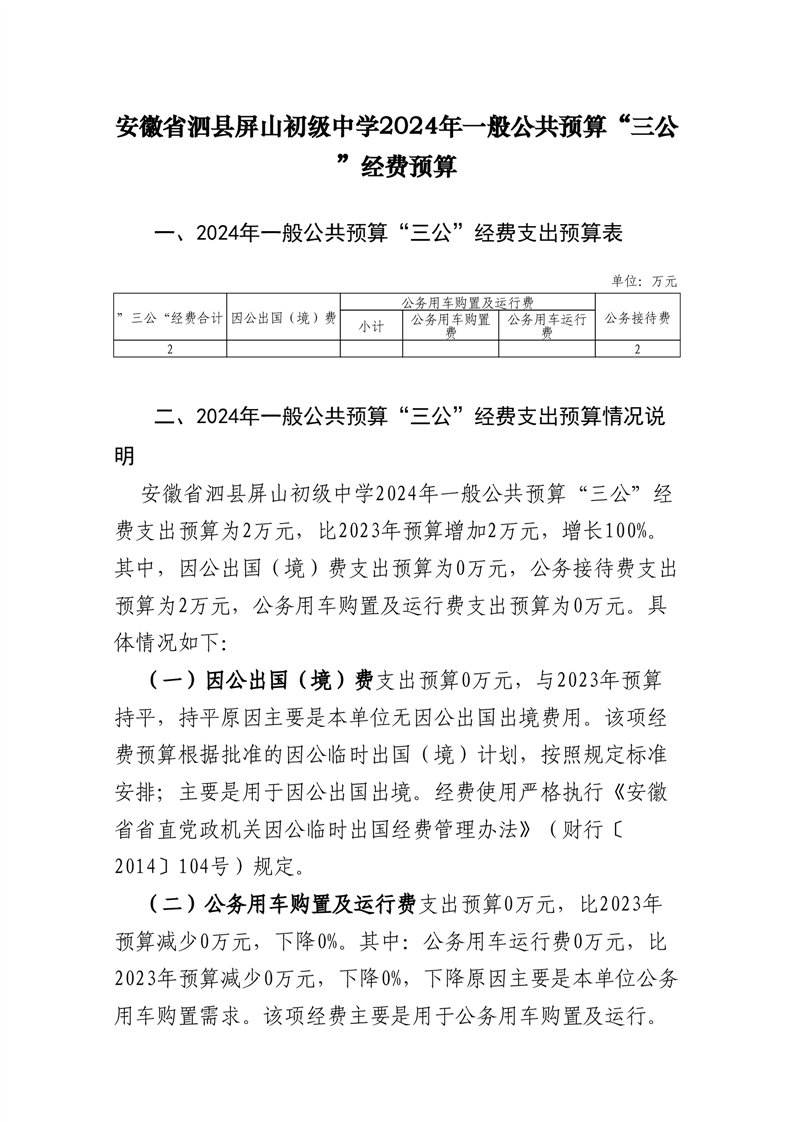 安徽省泗县屏山初级中学2024年一般公共预算“三公”经费预算

一、2024年一般公共预算“三公”经费支出预算表

单位：万元

| ”三公“经费合计 | 因公出国（境）费 | 公务用车购置及运行费 | | | 公务接待费 |
|---|---|---|---|---|---|
| | | 小计 | 公务用车购置费 | 公务用车运行费 | |
| 2 | | | | | 2 |

二、2024年一般公共预算“三公”经费支出预算情况说明

安徽省泗县屏山初级中学2024年一般公共预算“三公”经费支出预算为2万元，比2023年预算增加2万元，增长100%。其中，因公出国（境）费支出预算为0万元，公务接待费支出预算为2万元，公务用车购置及运行费支出预算为0万元。具体情况如下：

（一）因公出国（境）费支出预算0万元，与2023年预算持平，持平原因主要是本单位无因公出国出境费用。该项经费预算根据批准的因公临时出国（境）计划，按照规定标准安排；主要是用于因公出国出境。经费使用严格执行《安徽省省直党政机关因公临时出国经费管理办法》（财行〔2014〕104号）规定。

（二）公务用车购置及运行费支出预算0万元，比2023年预算减少0万元，下降0%。其中：公务用车运行费0万元，比2023年预算减少0万元，下降0%，下降原因主要是本单位公务用车购置需求。该项经费主要是用于公务用车购置及运行。